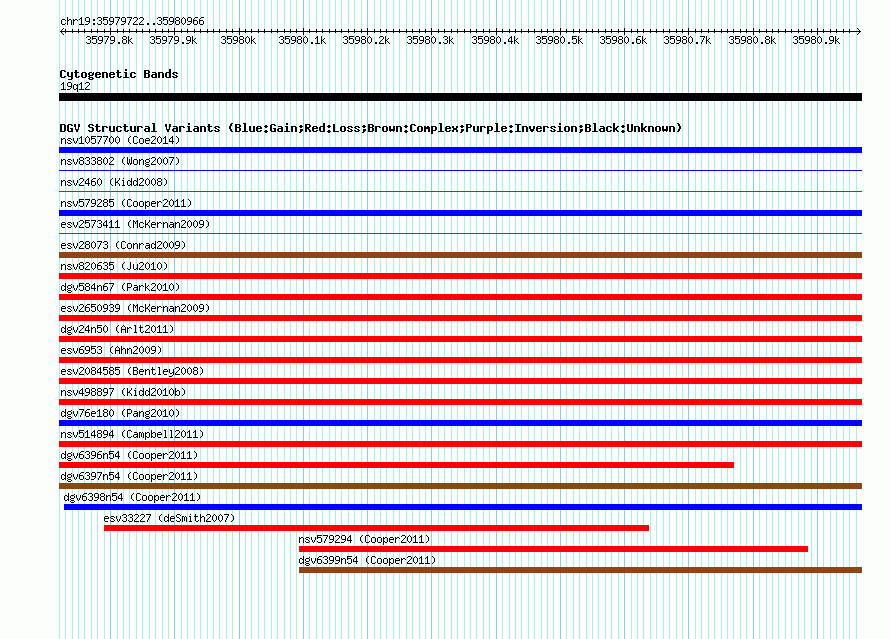 chr19:35979722..35980966

35979.8k 35979.9k 35980k 35980.1k 35980.2k 35980.3k 35980.4k 35980.5k 35980.6k 35980.7k 35980.8k 35980.9k

Cytogenetic Bands
19q12

DGV Structural Variants (Blue:Gain;Red:Loss;Brown:Complex;Purple:Inversion;Black:Unknown)
nsv1057700 (Coe2014)
nsv833802 (Wong2007)
nsv2460 (Kidd2008)
nsv579285 (Cooper2011)
esv2573411 (McKernan2009)
esv28073 (Conrad2009)
nsv820635 (Ju2010)
dgv584n67 (Park2010)
esv2650939 (McKernan2009)
dgv24n50 (Arlt2011)
esv6953 (Ahn2009)
esv2084585 (Bentley2008)
nsv498897 (Kidd2010b)
dgv76e180 (Pang2010)
nsv514894 (Campbell2011)
dgv6396n54 (Cooper2011)
dgv6397n54 (Cooper2011)
dgv6398n54 (Cooper2011)
esv33227 (deSmith2007)
nsv579294 (Cooper2011)
dgv6399n54 (Cooper2011)